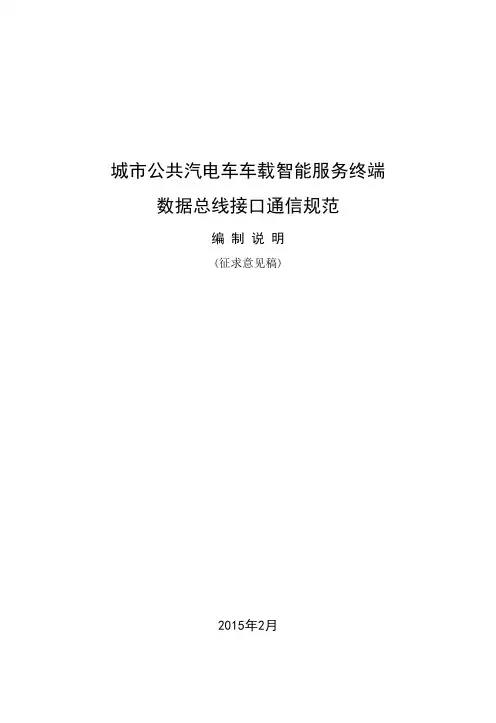 城市公共汽电车车载智能服务终端

数据总线接口通信规范

编 制 说 明

（征求意见稿）

2015年2月